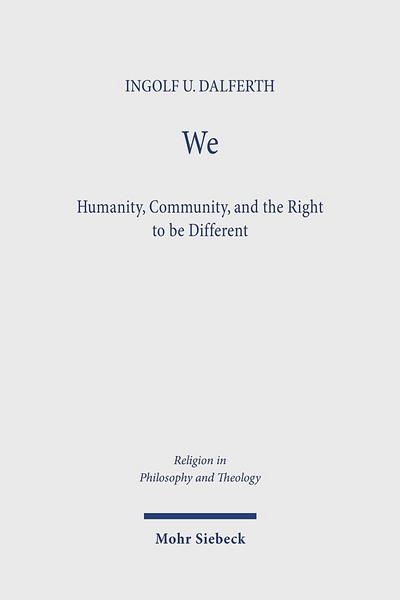 INGOLF U. DALFERTH

We

Humanity, Community, and the Right to be Different

Religion in Philosophy and Theology

Mohr Siebeck